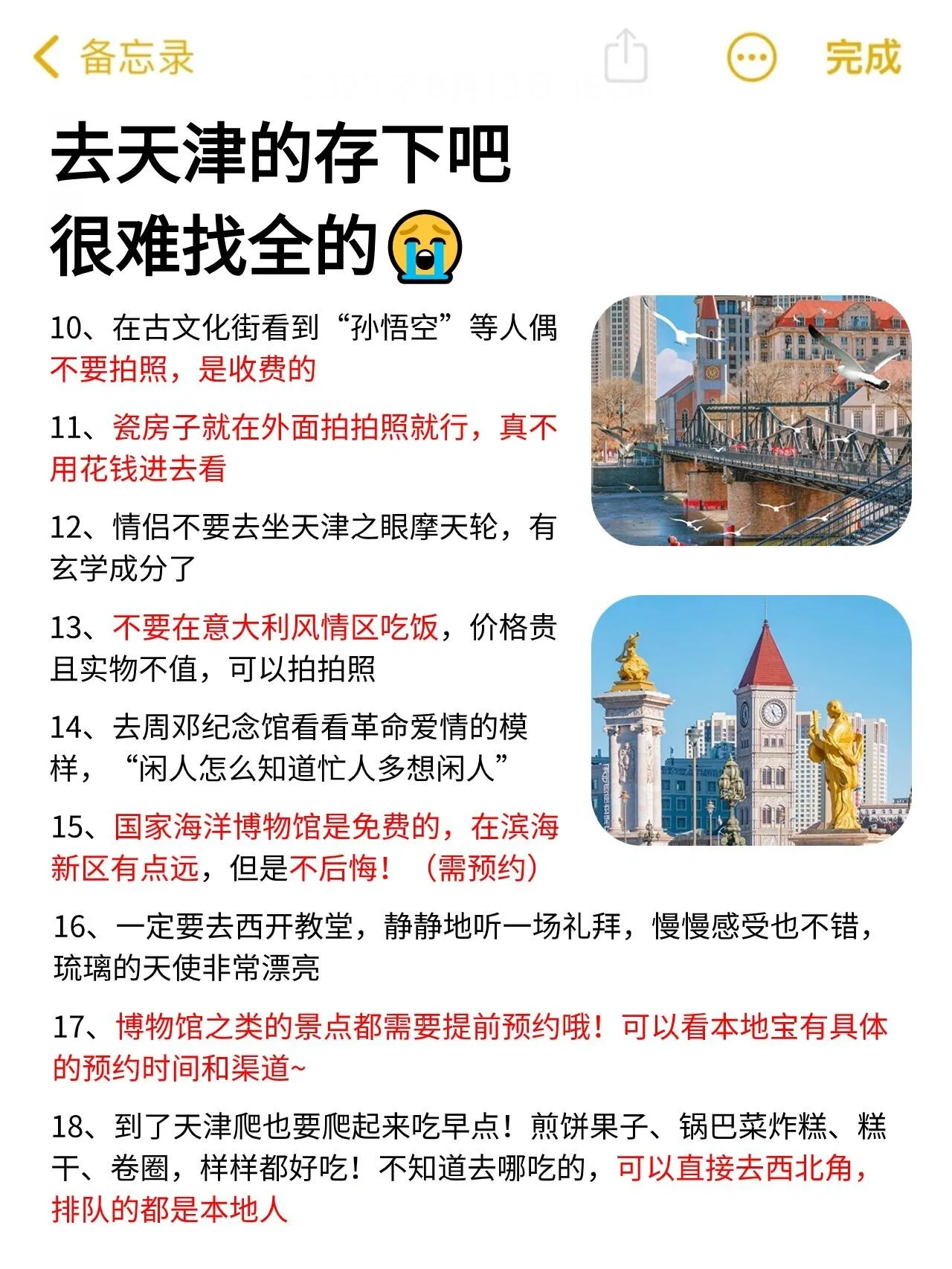 备忘录

完成

去天津的存下吧
很难找全的😭

10、在古文化街看到“孙悟空”等人偶不要拍照，是收费的

11、瓷房子就在外面拍拍照就行，真不用花钱进去看

12、情侣不要去坐天津之眼摩天轮，有玄学成分了

13、不要在意大利风情区吃饭，价格贵且实物不值，可以拍拍照

14、去周邓纪念馆看看革命爱情的模样，“闲人怎么知道忙人多想闲人”

15、国家海洋博物馆是免费的，在滨海新区有点远，但是不后悔！（需预约）

16、一定要去西开教堂，静静地听一场礼拜，慢慢感受也不错，琉璃的天使非常漂亮

17、博物馆之类的景点都需要提前预约哦！可以看本地宝有具体的预约时间和渠道~

18、到了天津爬也要爬起来吃早点！煎饼果子、锅巴菜炸糕、糕干、卷圈，样样都好吃！不知道去哪吃的，可以直接去西北角，排队的都是本地人